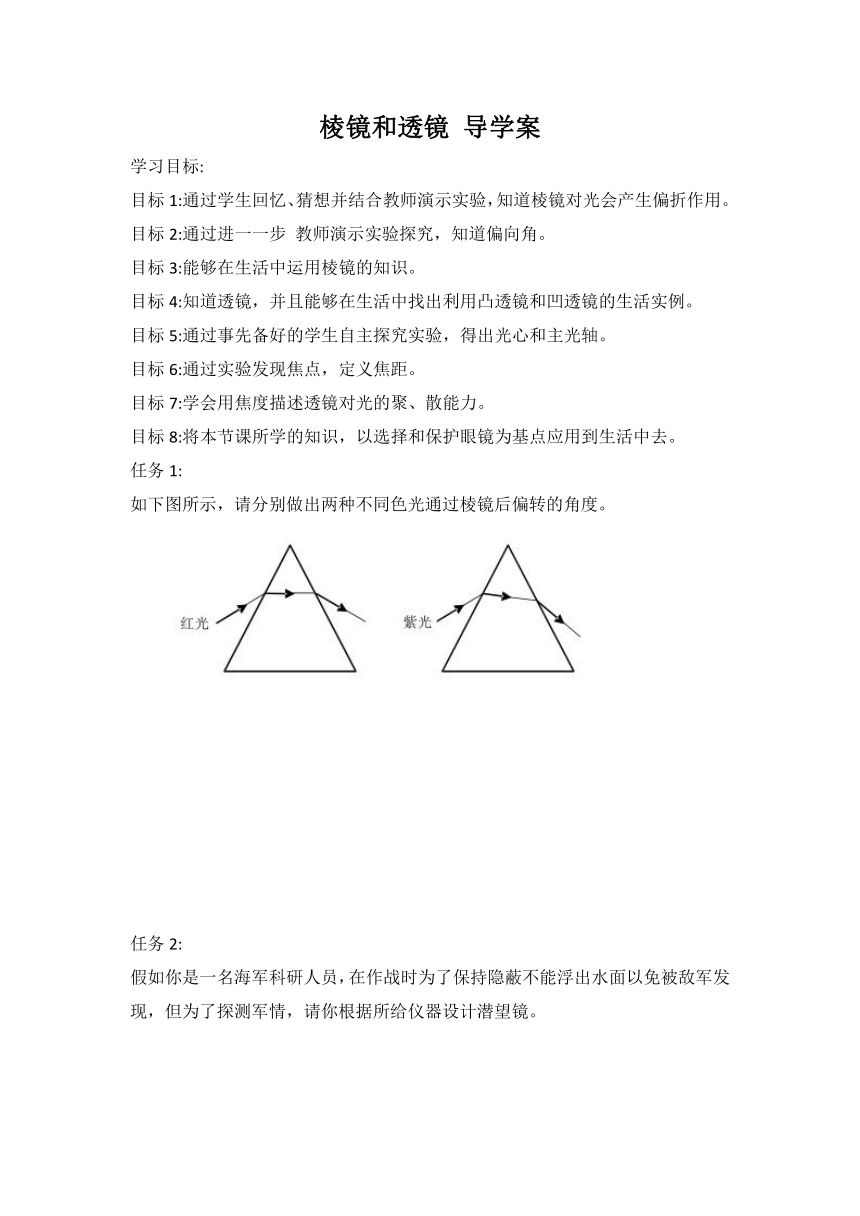 棱镜和透镜 导学案

学习目标:

目标 1:通过学生回忆、猜想并结合教师演示实验,知道棱镜对光会产生偏折作用。

目标 2:通过进一一步 教师演示实验探究，知道偏向角。

目标 3:能够在生活中运用棱镜的知识。

目标 4:知道透镜，并且能够在生活中找出利用凸透镜和凹透镜的生活实例。

目标 5:通过事先备好的学生自主探究实验，得出光心和主光轴。

目标 6:通过实验发现焦点，定义焦距。

目标 7:学会用焦度描述透镜对光的聚、散能力。

目标 8:将本节课所学的知识，以选择和保护眼镜为基点应用到生活中去。

任务 1:

如下图所示，请分别做出两种不同色光通过棱镜后偏转的角度。

红光

紫光

任务 2:

假如你是一名海军科研人员，在作战时为了保持隐蔽不能浮出水面以免被敌军发现，但为了探测军情，请你根据所给仪器设计潜望镜。